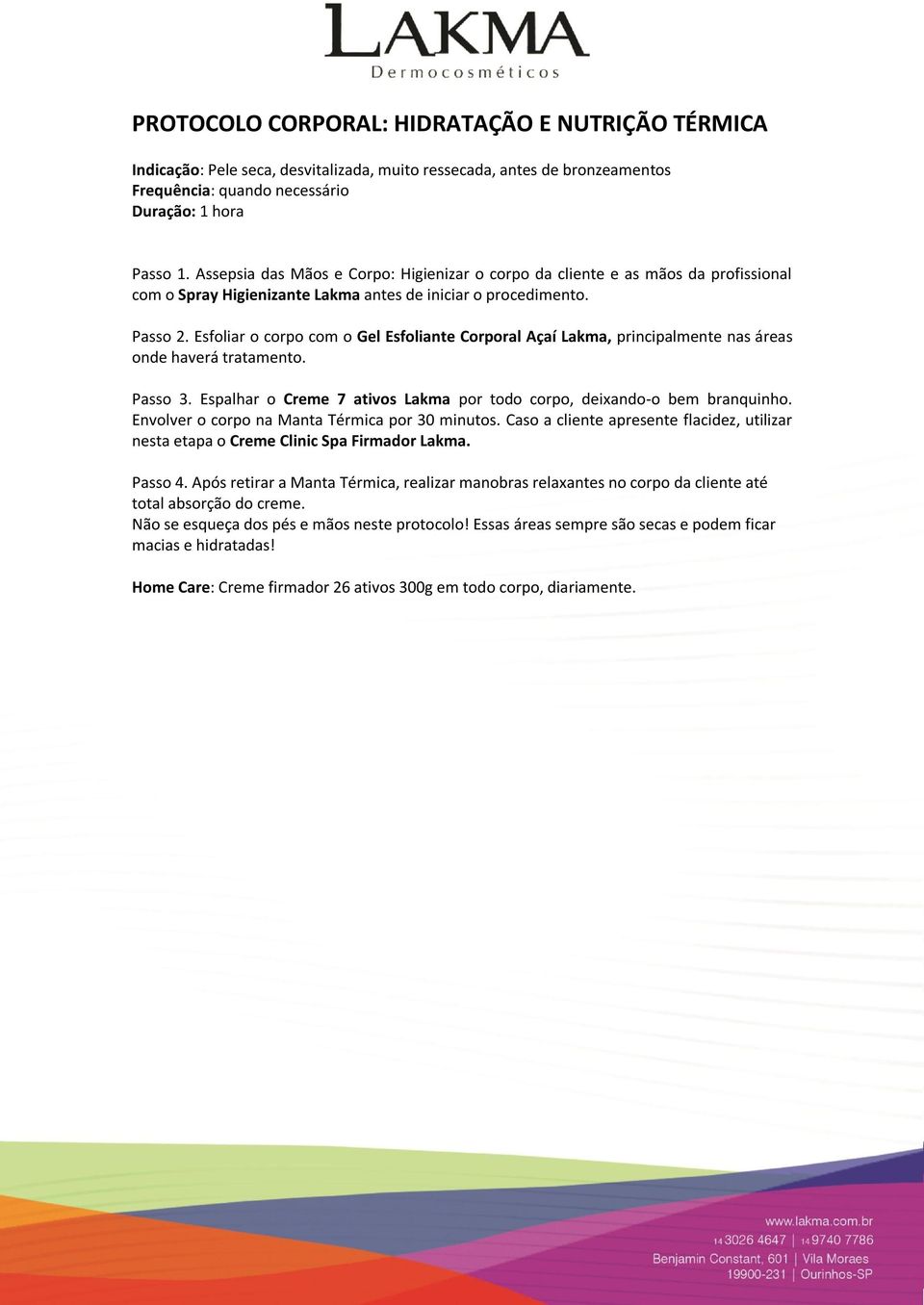 LAKMA
Dermocosméticos

PROTOCOLO CORPORAL: HIDRATAÇÃO E NUTRIÇÃO TÉRMICA

Indicação: Pele seca, desvitalizada, muito ressecada, antes de bronzeamentos
Frequência: quando necessário
Duração: 1 hora

Passo 1. Assepsia das Mãos e Corpo: Higienizar o corpo da cliente e as mãos da profissional com o Spray Higienizante Lakma antes de iniciar o procedimento.

Passo 2. Esfoliar o corpo com o Gel Esfoliante Corporal Açaí Lakma, principalmente nas áreas onde haverá tratamento.

Passo 3. Espalhar o Creme 7 ativos Lakma por todo corpo, deixando-o bem branquinho. Envolver o corpo na Manta Térmica por 30 minutos. Caso a cliente apresente flacidez, utilizar nesta etapa o Creme Clinic Spa Firmador Lakma.

Passo 4. Após retirar a Manta Térmica, realizar manobras relaxantes no corpo da cliente até total absorção do creme.
Não se esqueça dos pés e mãos neste protocolo! Essas áreas sempre são secas e podem ficar macias e hidratadas!

Home Care: Creme firmador 26 ativos 300g em todo corpo, diariamente.

www.lakma.com.br
14 3026 4647 | 14 9740 7786
Benjamin Constant, 601 | Vila Moraes
19900-231 | Ourinhos-SP